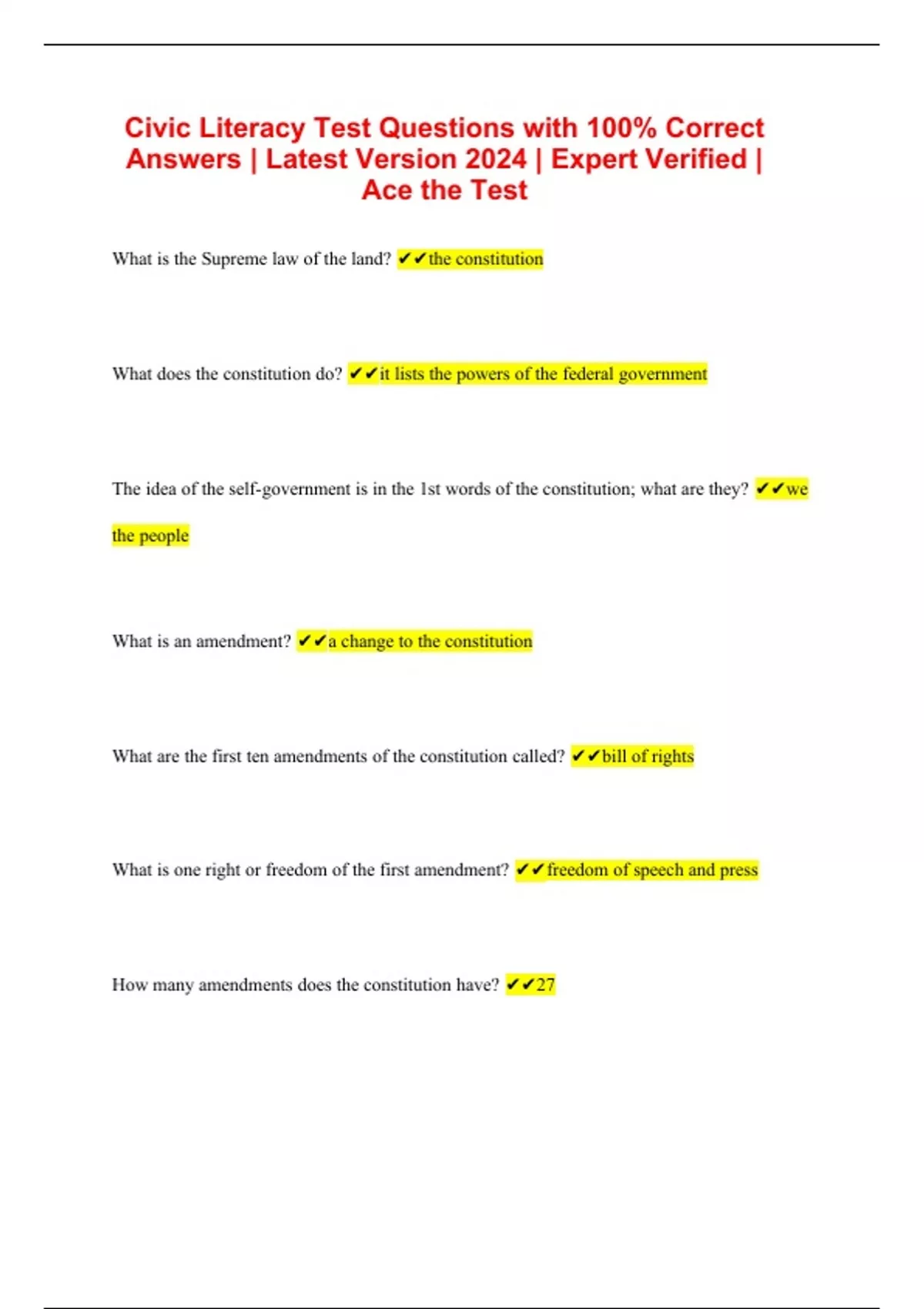 Civic Literacy Test Questions with 100% Correct Answers | Latest Version 2024 | Expert Verified | Ace the Test

What is the Supreme law of the land? ✔✔the constitution

What does the constitution do? ✔✔it lists the powers of the federal government

The idea of the self-government is in the 1st words of the constitution; what are they? ✔✔we the people

What is an amendment? ✔✔a change to the constitution

What are the first ten amendments of the constitution called? ✔✔bill of rights

What is one right or freedom of the first amendment? ✔✔freedom of speech and press

How many amendments does the constitution have? ✔✔27